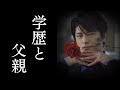 学歴と父親